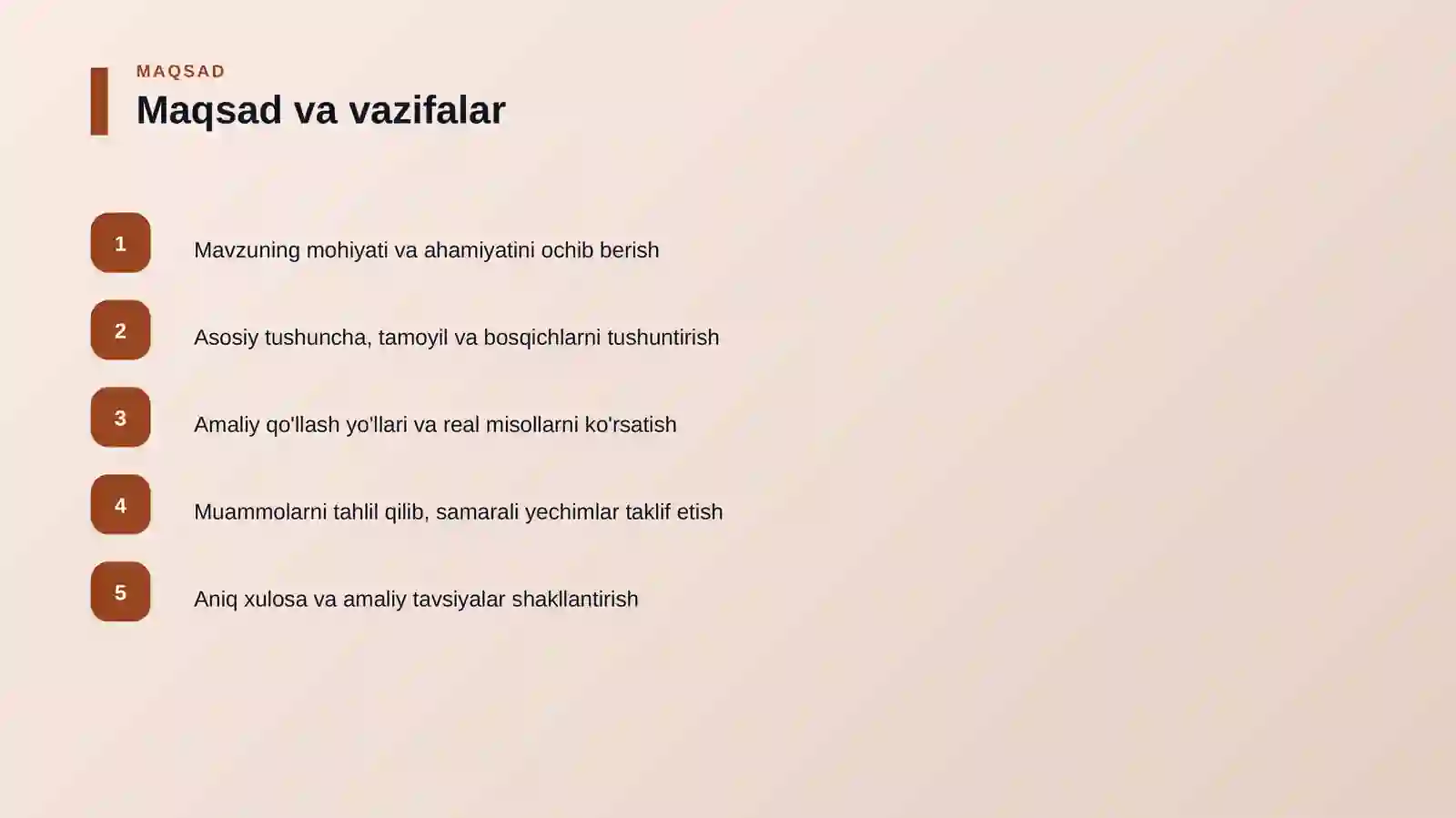 MAQSAD

Maqsad va vazifalar

1 Mavzuning mohiyati va ahamiyatini ochib berish

2 Asosiy tushuncha, tamoyil va bosqichlarni tushuntirish

3 Amaliy qo'llash yo'llari va real misollarni ko'rsatish

4 Muammolarni tahlil qilib, samarali yechimlar taklif etish

5 Aniq xulosa va amaliy tavsiyalar shakllantirish